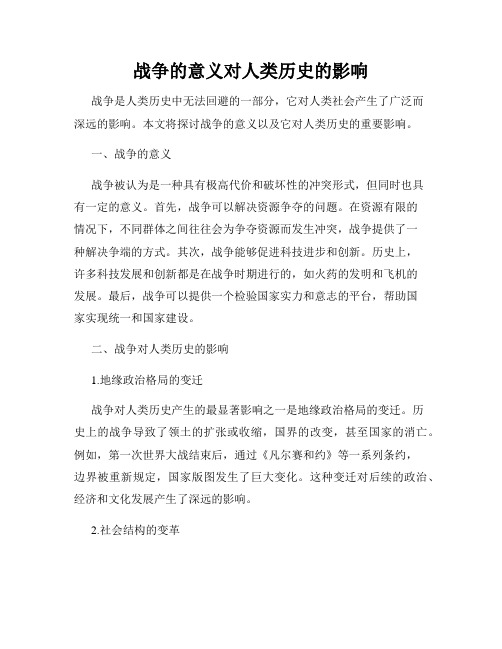 战争的意义对人类历史的影响

战争是人类历史中无法回避的一部分，它对人类社会产生了广泛而深远的影响。本文将探讨战争的意义以及它对人类历史的重要影响。

一、战争的意义

战争被认为是一种具有极高代价和破坏性的冲突形式，但同时也具有一定的意义。首先，战争可以解决资源争夺的问题。在资源有限的情况下，不同群体之间往往会为争夺资源而发生冲突，战争提供了一种解决争端的方式。其次，战争能够促进科技进步和创新。历史上，许多科技发展和创新都是在战争时期进行的，如火药的发明和飞机的发展。最后，战争可以提供一个检验国家实力和意志的平台，帮助国家实现统一和国家建设。

二、战争对人类历史的影响

1.地缘政治格局的变迁

战争对人类历史产生的最显著影响之一是地缘政治格局的变迁。历史上的战争导致了领土的扩张或收缩，国界的改变，甚至国家的消亡。例如，第一次世界大战结束后，通过《凡尔赛和约》等一系列条约，边界被重新规定，国家版图发生了巨大变化。这种变迁对后续的政治、经济和文化发展产生了深远的影响。

2.社会结构的变革